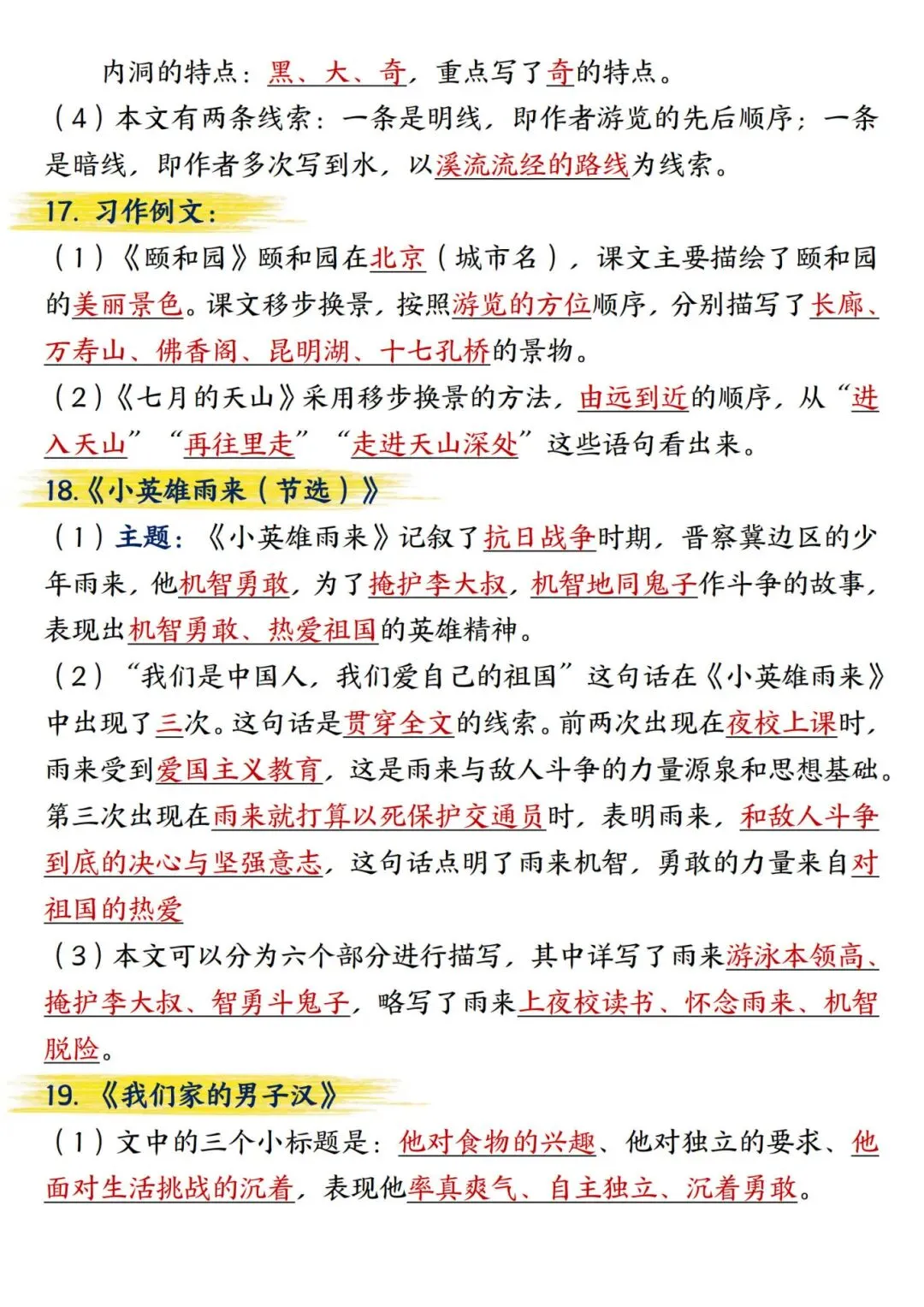 内洞的特点：黑、大、奇，重点写了奇的特点。
（4）本文有两条线索：一条是明线，即作者游览的先后顺序；一条是暗线，即作者多次写到水，以溪流流经的路线为线索。

17. 习作例文：
（1）《颐和园》颐和园在北京（城市名），课文主要描绘了颐和园的美丽景色。课文移步换景，按照游览的方位顺序，分别描写了长廊、万寿山、佛香阁、昆明湖、十七孔桥的景物。
（2）《七月的天山》采用移步换景的方法，由远到近的顺序，从“进入天山”“再往里走”“走进天山深处”这些语句看出来。

18.《小英雄雨来（节选）》
（1）主题：《小英雄雨来》记叙了抗日战争时期，晋察冀边区的少年雨来，他机智勇敢，为了掩护李大叔，机智地同鬼子作斗争的故事，表现出机智勇敢、热爱祖国的英雄精神。
（2）“我们是中国人，我们爱自己的祖国”这句话在《小英雄雨来》中出现了三次。这句话是贯穿全文的线索。前两次出现在夜校上课时，雨来受到爱国主义教育，这是雨来与敌人斗争的力量源泉和思想基础。第三次出现在雨来就打算以死保护交通员时，表明雨来，和敌人斗争到底的决心与坚强意志，这句话点明了雨来机智，勇敢的力量来自对祖国的热爱
（3）本文可以分为六个部分进行描写，其中详写了雨来游泳本领高、掩护李大叔、智勇斗鬼子，略写了雨来上夜校读书、怀念雨来、机智脱险。

19.《我们家的男子汉》
（1）文中的三个小标题是：他对食物的兴趣、他对独立的要求、他面对生活挑战的沉着，表现他率真爽气、自主独立、沉着勇敢。